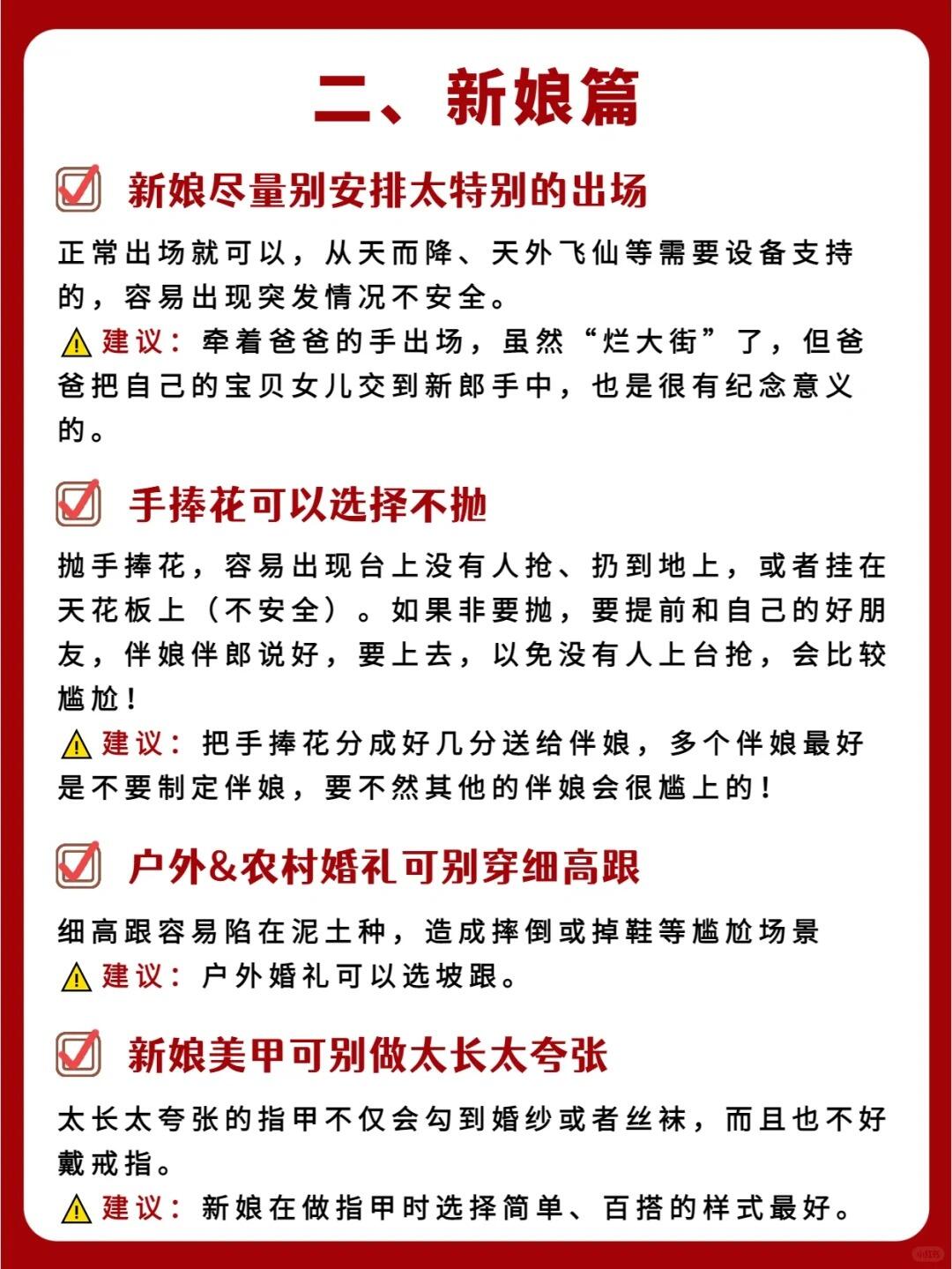 二、新娘篇

新娘尽量别安排太特别的出场

正常出场就可以，从天而降、天外飞仙等需要设备支持的，容易出现突发情况不安全。

建议：牵着爸爸的手出场，虽然“烂大街”了，但爸爸把自己的宝贝女儿交到新郎手中，也是很有纪念意义的。

手捧花可以选择不抛

抛手捧花，容易出现台上没有人抢、扔到地上，或者挂在天花板上（不安全）。如果非要抛，要提前和自己的好朋友，伴娘伴郎说好，要上去，以免没有人上台抢，会比较尴尬！

建议：把手捧花分成好几分送给伴娘，多个伴娘最好是不要制定伴娘，要不然其他的伴娘会很尴上的！

户外&农村婚礼可别穿细高跟

细高跟容易陷在泥土种，造成摔倒或掉鞋等尴尬场景

建议：户外婚礼可以选坡跟。

新娘美甲可别做太长太夸张

太长太夸张的指甲不仅会勾到婚纱或者丝袜，而且也不好戴戒指。

建议：新娘在做指甲时选择简单、百搭的样式最好。

小红书